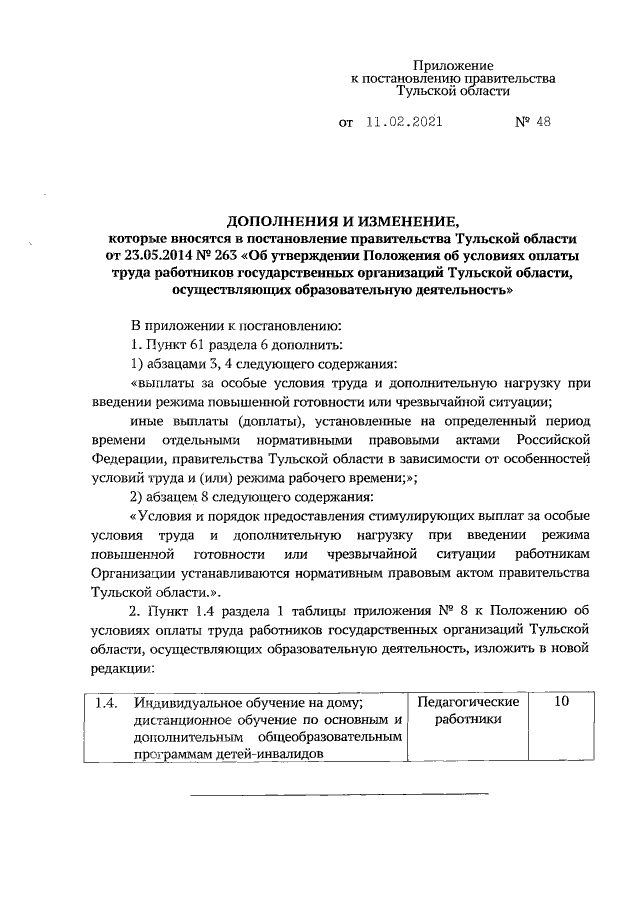 Приложение
к постановлению правительства
Тульской области

от 11.02.2021 № 48

ДОПОЛНЕНИЯ И ИЗМЕНЕНИЕ,
которые вносятся в постановление правительства Тульской области от 23.05.2014 № 263 «Об утверждении Положения об условиях оплаты труда работников государственных организаций Тульской области, осуществляющих образовательную деятельность»

В приложении к постановлению:

1. Пункт 61 раздела 6 дополнить:

1) абзацами 3, 4 следующего содержания:

«выплаты за особые условия труда и дополнительную нагрузку при введении режима повышенной готовности или чрезвычайной ситуации;

иные выплаты (доплаты), установленные на определенный период времени отдельными нормативными правовыми актами Российской Федерации, правительства Тульской области в зависимости от особенностей условий труда и (или) режима рабочего времени;»;

2) абзацем 8 следующего содержания:

«Условия и порядок предоставления стимулирующих выплат за особые условия труда и дополнительную нагрузку при введении режима повышенной готовности или чрезвычайной ситуации работникам Организации устанавливаются нормативным правовым актом правительства Тульской области.».

2. Пункт 1.4 раздела 1 таблицы приложения № 8 к Положению об условиях оплаты труда работников государственных организаций Тульской области, осуществляющих образовательную деятельность, изложить в новой редакции:

| 1.4. | Индивидуальное обучение на дому; дистанционное обучение по основным и дополнительным общеобразовательным программам детей-инвалидов | Педагогические работники | 10 |
|---|---|---|---|